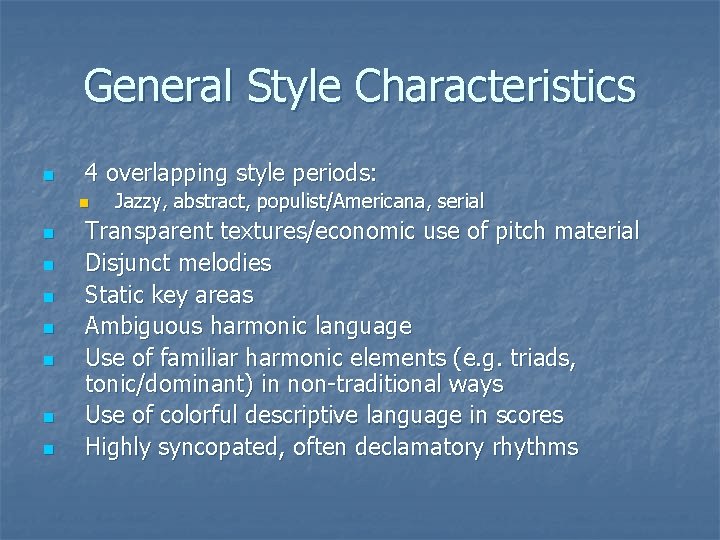 General Style Characteristics

- 4 overlapping style periods:
  - Jazzy, abstract, populist/Americana, serial
- Transparent textures/economic use of pitch material
- Disjunct melodies
- Static key areas
- Ambiguous harmonic language
- Use of familiar harmonic elements (e.g. triads, tonic/dominant) in non-traditional ways
- Use of colorful descriptive language in scores
- Highly syncopated, often declamatory rhythms